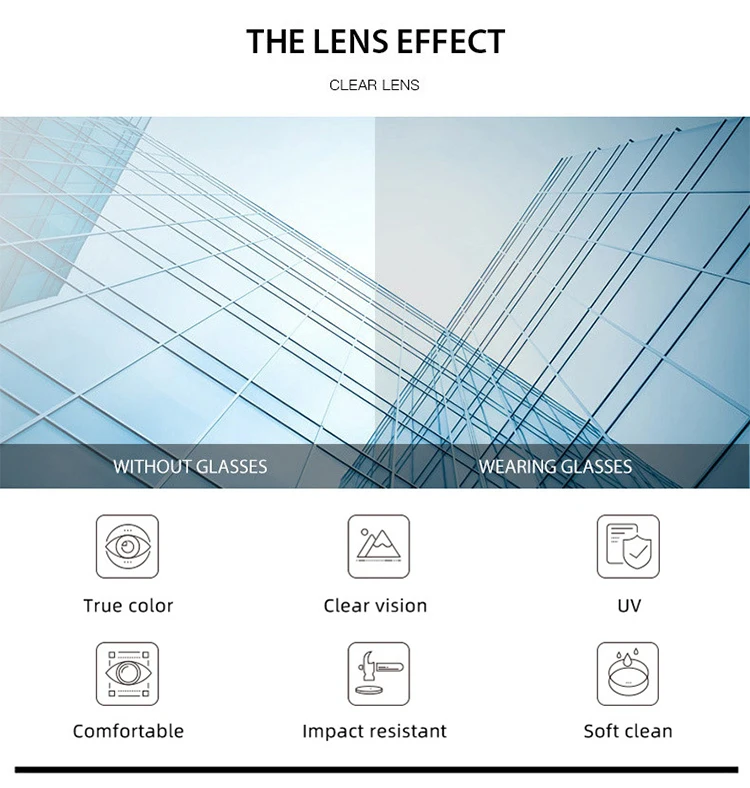 THE LENS EFFECT

CLEAR LENS

WITHOUT GLASSES

WEARING GLASSES

True color

Clear vision

UV

Comfortable

Impact resistant

Soft clean